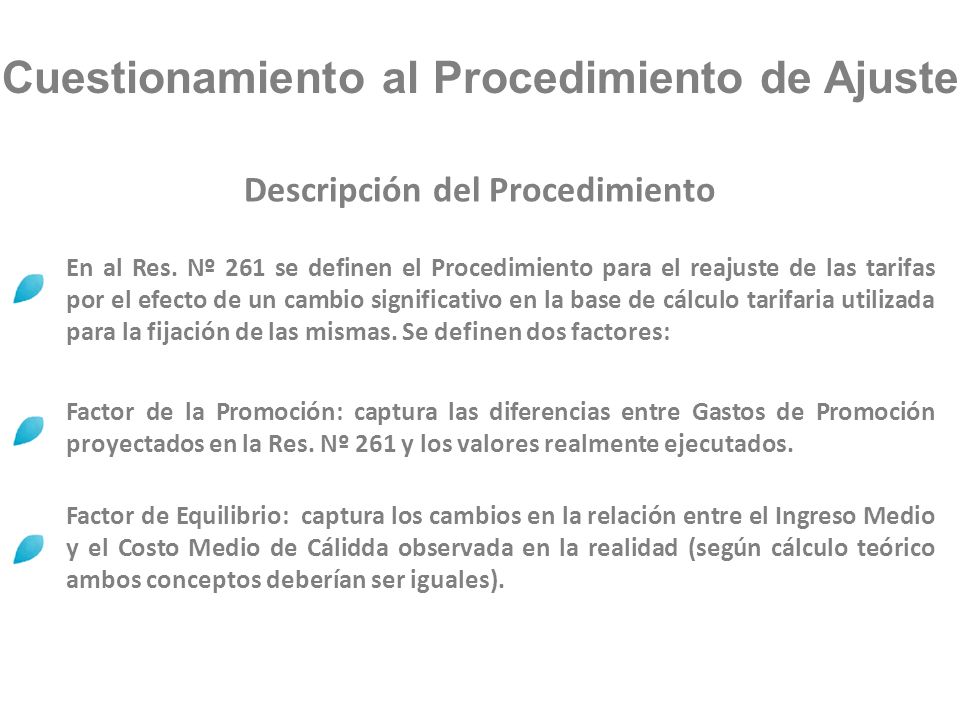 Cuestionamiento al Procedimiento de Ajuste

Descripción del Procedimiento

En al Res. Nº 261 se definen el Procedimiento para el reajuste de las tarifas por el efecto de un cambio significativo en la base de cálculo tarifaria utilizada para la fijación de las mismas. Se definen dos factores:

Factor de la Promoción: captura las diferencias entre Gastos de Promoción proyectados en la Res. Nº 261 y los valores realmente ejecutados.

Factor de Equilibrio: captura los cambios en la relación entre el Ingreso Medio y el Costo Medio de Cálidda observada en la realidad (según cálculo teórico ambos conceptos deberían ser iguales).